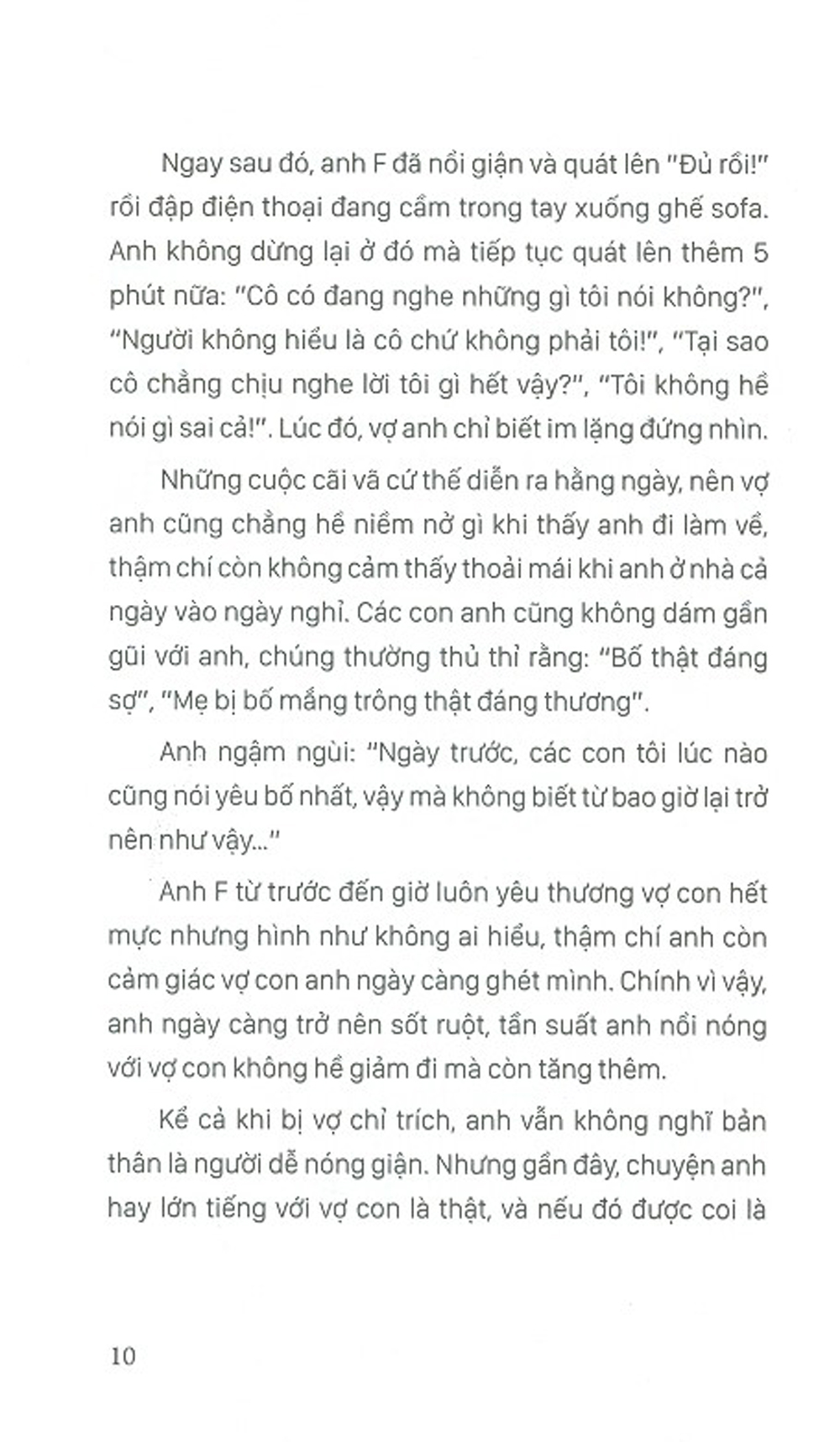 Ngay sau đó, anh F đã nổi giận và quát lên "Đủ rồi!" rồi đập điện thoại đang cầm trong tay xuống ghế sofa. Anh không dừng lại ở đó mà tiếp tục quát lên thêm 5 phút nữa: "Cô có đang nghe những gì tôi nói không?", "Người không hiểu là cô chứ không phải tôi!", "Tại sao cô chẳng chịu nghe lời tôi gì hết vậy?", "Tôi không hề nói gì sai cả!". Lúc đó, vợ anh chỉ biết im lặng đứng nhìn.

Những cuộc cãi vã cứ thế diễn ra hằng ngày, nên vợ anh cũng chẳng hề niềm nở gì khi thấy anh đi làm về, thậm chí còn không cảm thấy thoải mái khi anh ở nhà cả ngày vào ngày nghỉ. Các con anh cũng không dám gần gũi với anh, chúng thường thủ thỉ rằng: "Bố thật đáng sợ", "Mẹ bị bố mắng trông thật đáng thương".

Anh ngậm ngùi: "Ngày trước, các con tôi lúc nào cũng nói yêu bố nhất, vậy mà không biết từ bao giờ lại trở nên như vậy..."

Anh F từ trước đến giờ luôn yêu thương vợ con hết mực nhưng hình như không ai hiểu, thậm chí anh còn cảm giác vợ con anh ngày càng ghét mình. Chính vì vậy, anh ngày càng trở nên sốt ruột, tần suất anh nổi nóng với vợ con không hề giảm đi mà còn tăng thêm.

Kể cả khi bị vợ chỉ trích, anh vẫn không nghĩ bản thân là người dễ nóng giận. Nhưng gần đây, chuyện anh hay lớn tiếng với vợ con là thật, và nếu đó được coi là

10